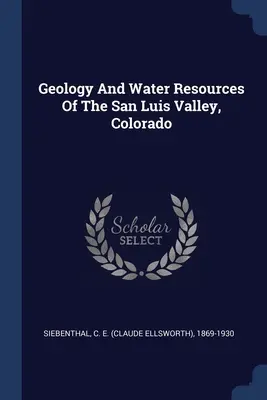 Geology And Water Resources Of The San Luis Valley, Colorado

Scholar
SELECT

SIEBENTHAL, C. E. (CLAUDE ELLSWORTH), 1869-1930